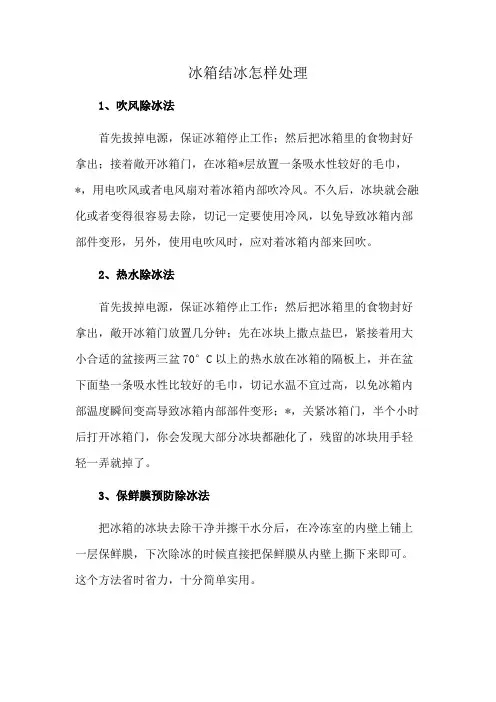 冰箱结冰怎样处理

1、吹风除冰法

首先拔掉电源，保证冰箱停止工作；然后把冰箱里的食物封好拿出；接着敞开冰箱门，在冰箱*层放置一条吸水性较好的毛巾，*，用电吹风或者电风扇对着冰箱内部吹冷风。不久后，冰块就会融化或者变得很容易去除，切记一定要使用冷风，以免导致冰箱内部部件变形，另外，使用电吹风时，应对着冰箱内部来回吹。

2、热水除冰法

首先拔掉电源，保证冰箱停止工作；然后把冰箱里的食物封好拿出，敞开冰箱门放置几分钟；先在冰块上撒点盐巴，紧接着用大小合适的盆接两三盆 70° C 以上的热水放在冰箱的隔板上，并在盆下面垫一条吸水性比较好的毛巾，切记水温不宜过高，以免冰箱内部温度瞬间变高导致冰箱内部部件变形；*，关紧冰箱门，半个小时后打开冰箱门，你会发现大部分冰块都融化了，残留的冰块用手轻轻一弄就掉了。

3、保鲜膜预防除冰法

把冰箱的冰块去除干净并擦干水分后，在冷冻室的内壁上铺上一层保鲜膜，下次除冰的时候直接把保鲜膜从内壁上撕下来即可。这个方法省时省力，十分简单实用。